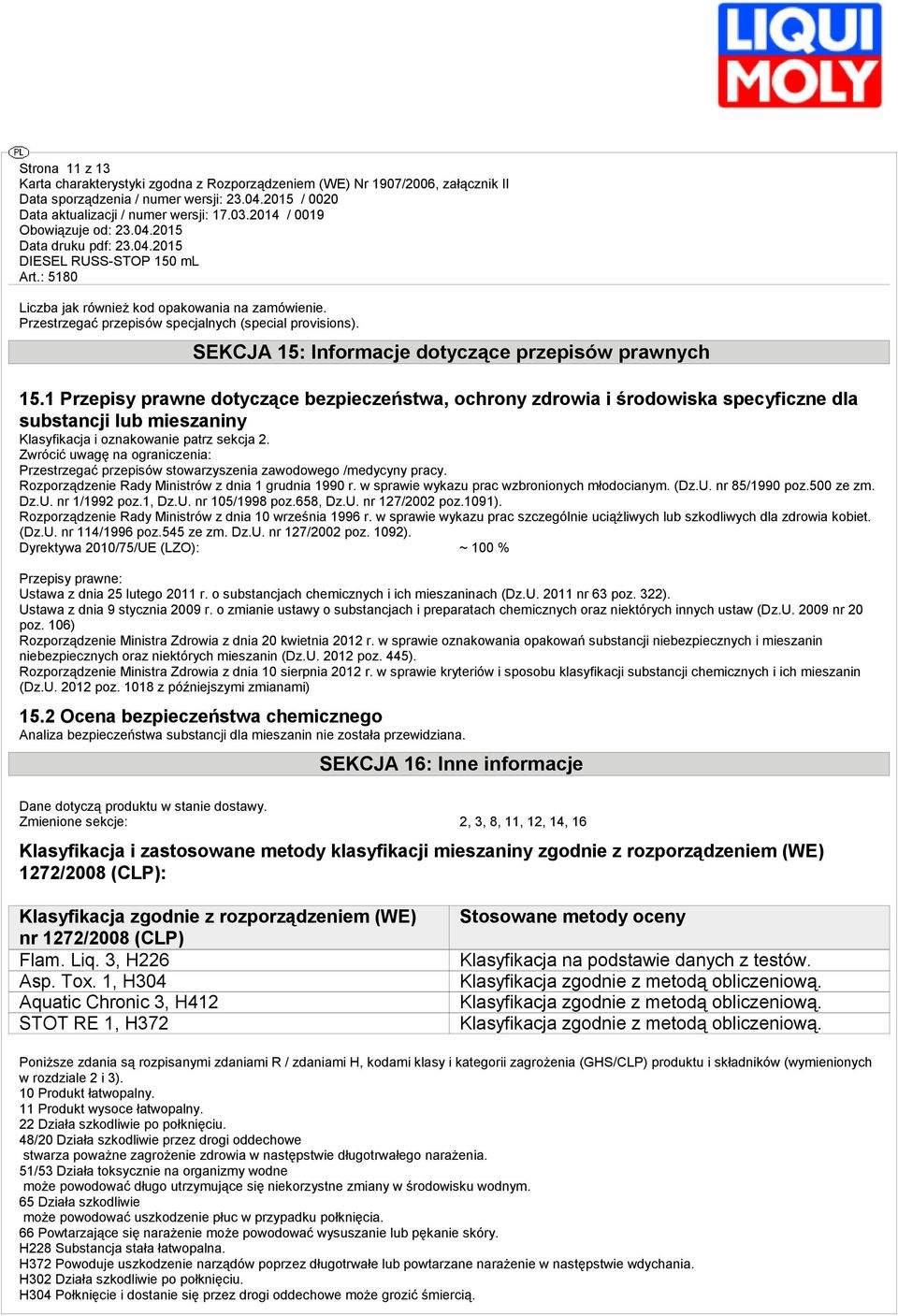 LIQUI MOLY

PL

Strona 11 z 13
Karta charakterystyki zgodna z Rozporządzeniem (WE) Nr 1907/2006, załącznik II
Data sporządzenia / numer wersji: 23.04.2015 / 0020
Data aktualizacji / numer wersji: 17.03.2014 / 0019
Obowiązuje od: 23.04.2015
Data druku pdf: 23.04.2015
DIESEL RUSS-STOP 150 mL
Art.: 5180

Liczba jak również kod opakowania na zamówienie.
Przestrzegać przepisów specjalnych (special provisions).

SEKCJA 15: Informacje dotyczące przepisów prawnych

15.1 Przepisy prawne dotyczące bezpieczeństwa, ochrony zdrowia i środowiska specyficzne dla substancji lub mieszaniny
Klasyfikacja i oznakowanie patrz sekcja 2.
Zwrócić uwagę na ograniczenia:
Przestrzegać przepisów stowarzyszenia zawodowego /medycyny pracy.
Rozporządzenie Rady Ministrów z dnia 1 grudnia 1990 r. w sprawie wykazu prac wzbronionych młodocianym. (Dz.U. nr 85/1990 poz.500 ze zm. Dz.U. nr 1/1992 poz.1, Dz.U. nr 105/1998 poz.658, Dz.U. nr 127/2002 poz.1091).
Rozporządzenie Rady Ministrów z dnia 10 września 1996 r. w sprawie wykazu prac szczególnie uciążliwych lub szkodliwych dla zdrowia kobiet. (Dz.U. nr 114/1996 poz.545 ze zm. Dz.U. nr 127/2002 poz. 1092).
Dyrektywa 2010/75/UE (LZO): ~ 100 %

Przepisy prawne:
Ustawa z dnia 25 lutego 2011 r. o substancjach chemicznych i ich mieszaninach (Dz.U. 2011 nr 63 poz. 322).
Ustawa z dnia 9 stycznia 2009 r. o zmianie ustawy o substancjach i preparatach chemicznych oraz niektórych innych ustaw (Dz.U. 2009 nr 20 poz. 106)
Rozporządzenie Ministra Zdrowia z dnia 20 kwietnia 2012 r. w sprawie oznakowania opakowań substancji niebezpiecznych i mieszanin niebezpiecznych oraz niektórych mieszanin (Dz.U. 2012 poz. 445).
Rozporządzenie Ministra Zdrowia z dnia 10 sierpnia 2012 r. w sprawie kryteriów i sposobu klasyfikacji substancji chemicznych i ich mieszanin (Dz.U. 2012 poz. 1018 z późniejszymi zmianami)

15.2 Ocena bezpieczeństwa chemicznego
Analiza bezpieczeństwa substancji dla mieszanin nie została przewidziana.

SEKCJA 16: Inne informacje

Dane dotyczą produktu w stanie dostawy.
Zmienione sekcje: 2, 3, 8, 11, 12, 14, 16

Klasyfikacja i zastosowane metody klasyfikacji mieszaniny zgodnie z rozporządzeniem (WE) 1272/2008 (CLP):

| Klasyfikacja zgodnie z rozporządzeniem (WE) nr 1272/2008 (CLP) | Stosowane metody oceny |
|---|---|
| Flam. Liq. 3, H226 | Klasyfikacja na podstawie danych z testów. |
| Asp. Tox. 1, H304 | Klasyfikacja zgodnie z metodą obliczeniową. |
| Aquatic Chronic 3, H412 | Klasyfikacja zgodnie z metodą obliczeniową. |
| STOT RE 1, H372 | Klasyfikacja zgodnie z metodą obliczeniową. |

Poniższe zdania są rozpisanymi zdaniami R / zdaniami H, kodami klasy i kategorii zagrożenia (GHS/CLP) produktu i składników (wymienionych w rozdziale 2 i 3).
10 Produkt łatwopalny.
11 Produkt wysoce łatwopalny.
22 Działa szkodliwie po połknięciu.
48/20 Działa szkodliwie przez drogi oddechowe
stwarza poważne zagrożenie zdrowia w następstwie długotrwałego narażenia.
51/53 Działa toksycznie na organizmy wodne
może powodować długo utrzymujące się niekorzystne zmiany w środowisku wodnym.
65 Działa szkodliwie
może powodować uszkodzenie płuc w przypadku połknięcia.
66 Powtarzające się narażenie może powodować wysuszanie lub pękanie skóry.
H228 Substancja stała łatwopalna.
H372 Powoduje uszkodzenie narządów poprzez długotrwałe lub powtarzane narażenie w następstwie wdychania.
H302 Działa szkodliwie po połknięciu.
H304 Połknięcie i dostanie się przez drogi oddechowe może grozić śmiercią.